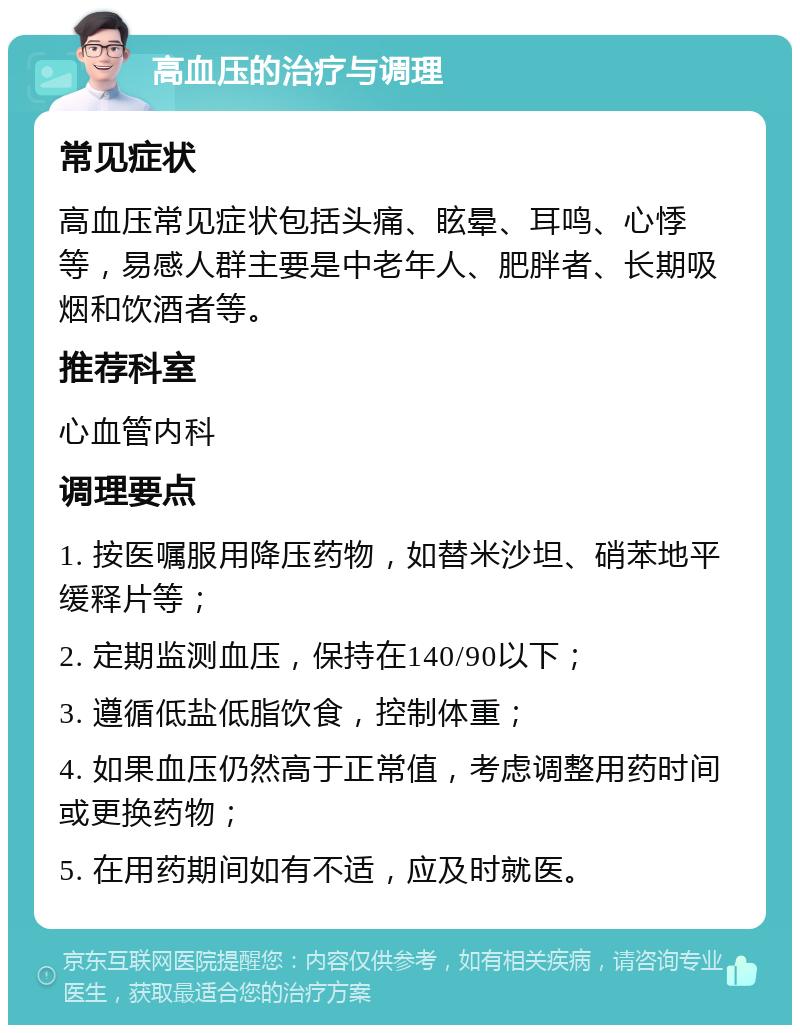 高血压的治疗与调理

常见症状

高血压常见症状包括头痛、眩晕、耳鸣、心悸等，易感人群主要是中老年人、肥胖者、长期吸烟和饮酒者等。

推荐科室

心血管内科

调理要点

1. 按医嘱服用降压药物，如替米沙坦、硝苯地平缓释片等；

2. 定期监测血压，保持在140/90以下；

3. 遵循低盐低脂饮食，控制体重；

4. 如果血压仍然高于正常值，考虑调整用药时间或更换药物；

5. 在用药期间如有不适，应及时就医。

京东互联网医院提醒您：内容仅供参考，如有相关疾病，请咨询专业医生，获取最适合您的治疗方案